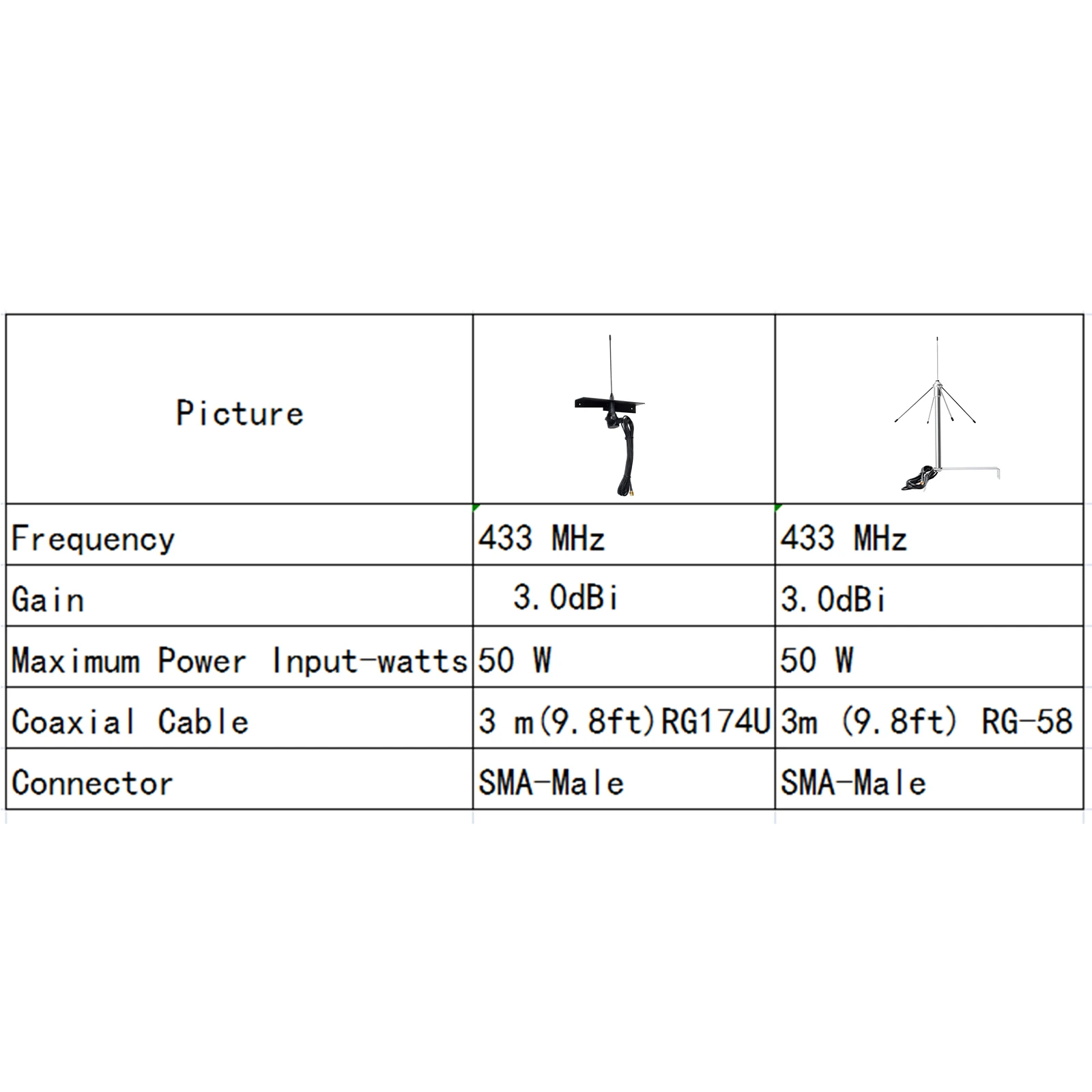 | Picture | | |
|---|---|---|
| Frequency | 433 MHz | 433 MHz |
| Gain | 3.0dBi | 3.0dBi |
| Maximum Power Input-watts | 50 W | 50 W |
| Coaxial Cable | 3 m(9.8ft)RG174U | 3m (9.8ft) RG-58 |
| Connector | SMA-Male | SMA-Male |